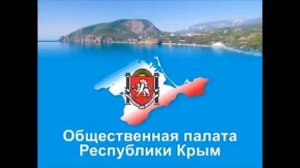 Общественная палата
Республики Крым